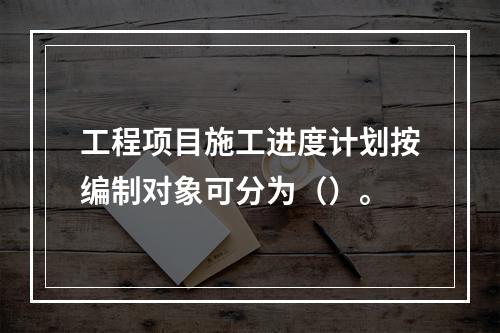 工程项目施工进度计划按编制对象可分为（）。